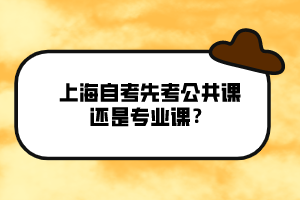 上海自考先考公共课还是专业课？